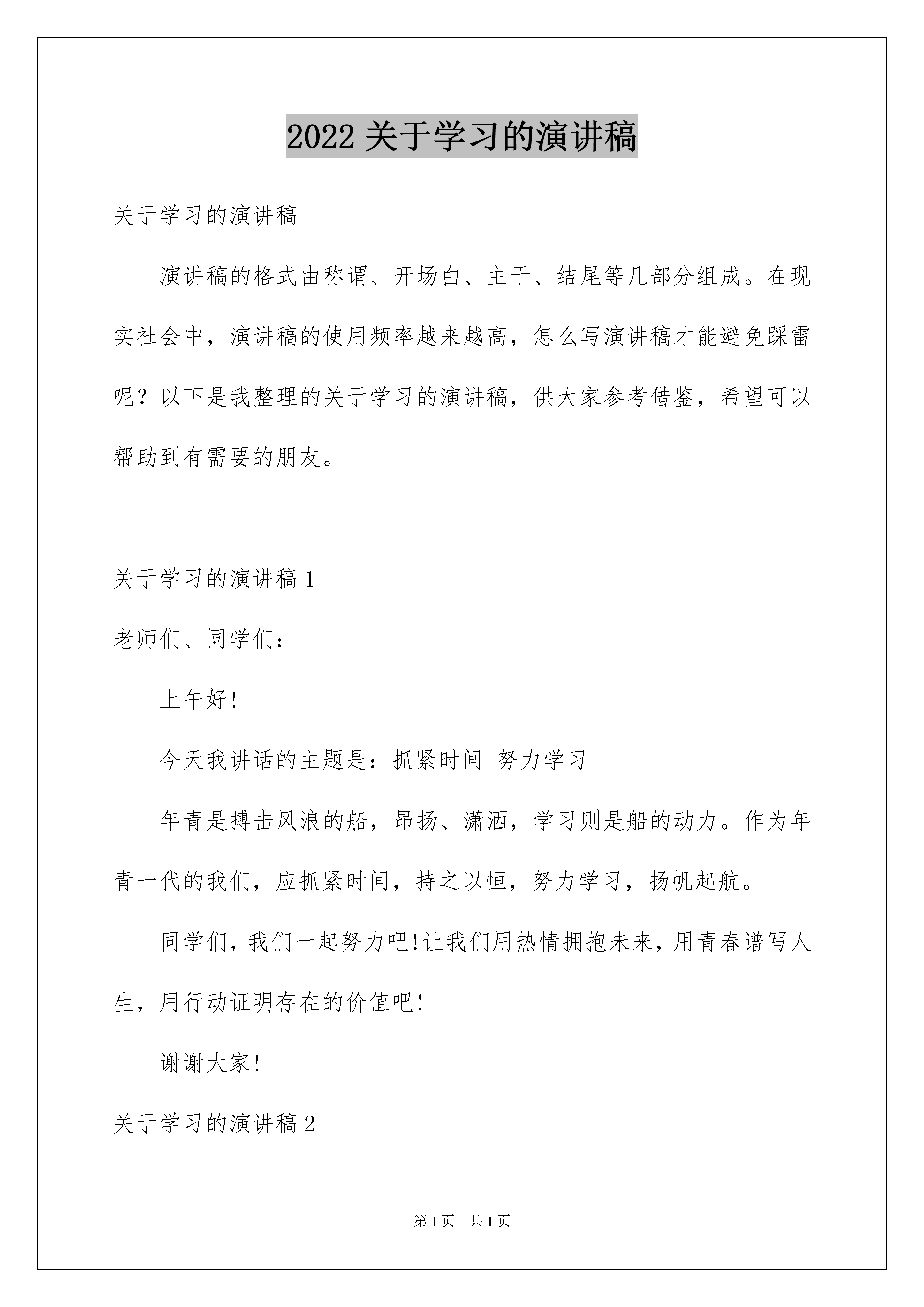 2022关于学习的演讲稿

关于学习的演讲稿

演讲稿的格式由称谓、开场白、主干、结尾等几部分组成。在现实社会中，演讲稿的使用频率越来越高，怎么写演讲稿才能避免踩雷呢？以下是我整理的关于学习的演讲稿，供大家参考借鉴，希望可以帮助到有需要的朋友。

关于学习的演讲稿1

老师们、同学们：

上午好!

今天我讲话的主题是：抓紧时间 努力学习

年青是搏击风浪的船，昂扬、潇洒，学习则是船的动力。作为年青一代的我们，应抓紧时间，持之以恒，努力学习，扬帆起航。

同学们，我们一起努力吧!让我们用热情拥抱未来，用青春谱写人生，用行动证明存在的价值吧!

谢谢大家!

关于学习的演讲稿2

第1页 共1页